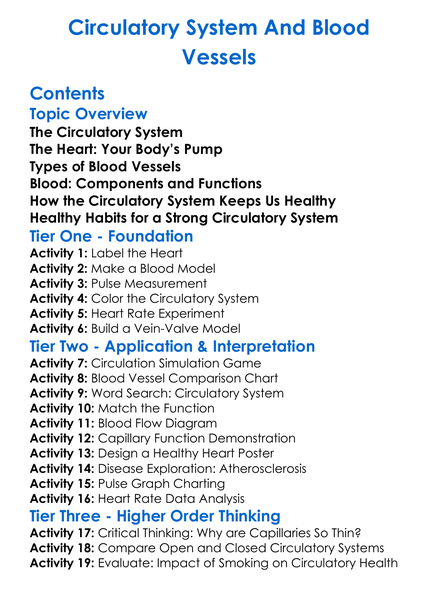 Circulatory System And Blood Vessels

Contents

Topic Overview

The Circulatory System
The Heart: Your Body's Pump
Types of Blood Vessels
Blood: Components and Functions
How the Circulatory System Keeps Us Healthy
Healthy Habits for a Strong Circulatory System

Tier One - Foundation

Activity 1: Label the Heart
Activity 2: Make a Blood Model
Activity 3: Pulse Measurement
Activity 4: Color the Circulatory System
Activity 5: Heart Rate Experiment
Activity 6: Build a Vein-Valve Model

Tier Two - Application & Interpretation

Activity 7: Circulation Simulation Game
Activity 8: Blood Vessel Comparison Chart
Activity 9: Word Search: Circulatory System
Activity 10: Match the Function
Activity 11: Blood Flow Diagram
Activity 12: Capillary Function Demonstration
Activity 13: Design a Healthy Heart Poster
Activity 14: Disease Exploration: Atherosclerosis
Activity 15: Pulse Graph Charting
Activity 16: Heart Rate Data Analysis

Tier Three - Higher Order Thinking

Activity 17: Critical Thinking: Why are Capillaries So Thin?
Activity 18: Compare Open and Closed Circulatory Systems
Activity 19: Evaluate: Impact of Smoking on Circulatory Health